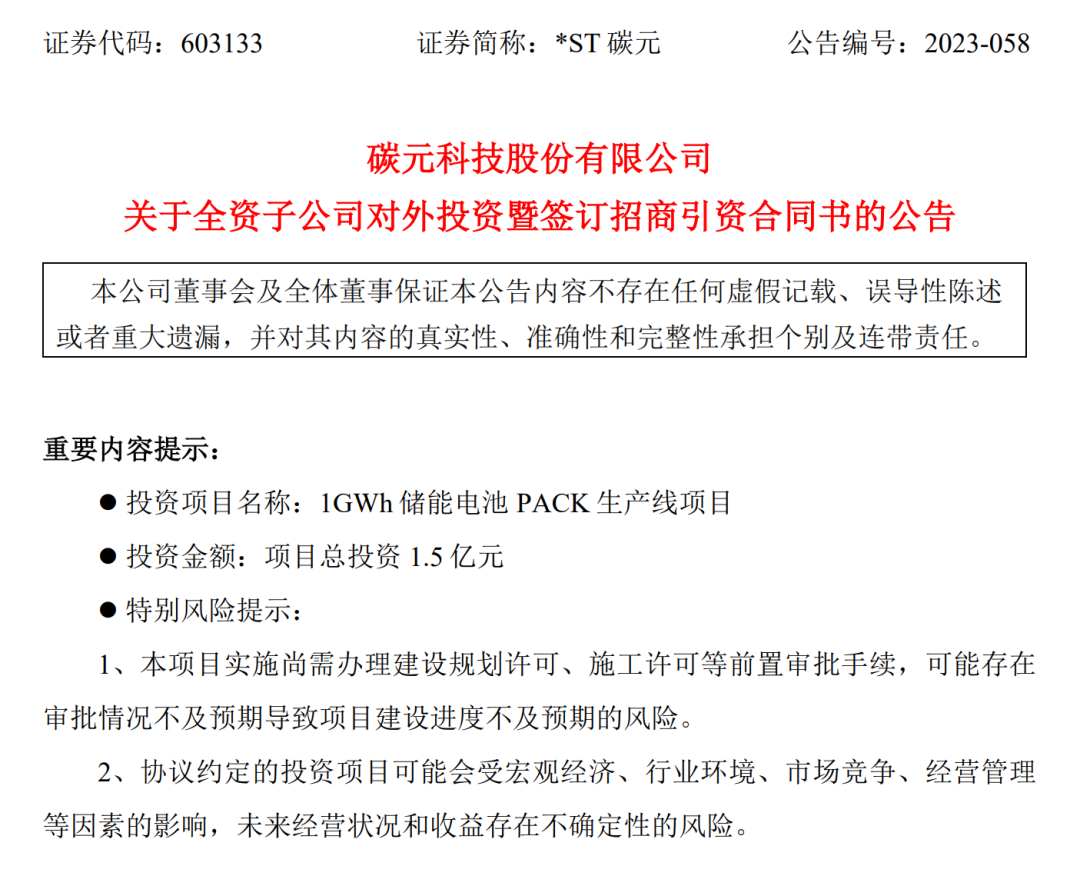 证券代码：603133 证券简称：*ST碳元 公告编号：2023-058

碳元科技股份有限公司
关于全资子公司对外投资暨签订招商引资合同书的公告

本公司董事会及全体董事保证本公告内容不存在任何虚假记载、误导性陈述或者重大遗漏，并对其内容的真实性、准确性和完整性承担个别及连带责任。

重要内容提示：

• 投资项目名称：1GWh储能电池PACK生产线项目
• 投资金额：项目总投资1.5亿元
• 特别风险提示：

1、本项目实施尚需办理建设规划许可、施工许可等前置审批手续，可能存在审批情况不及预期导致项目建设进度不及预期的风险。

2、协议约定的投资项目可能会受宏观经济、行业环境、市场竞争、经营管理等因素的影响，未来经营状况和收益存在不确定性的风险。